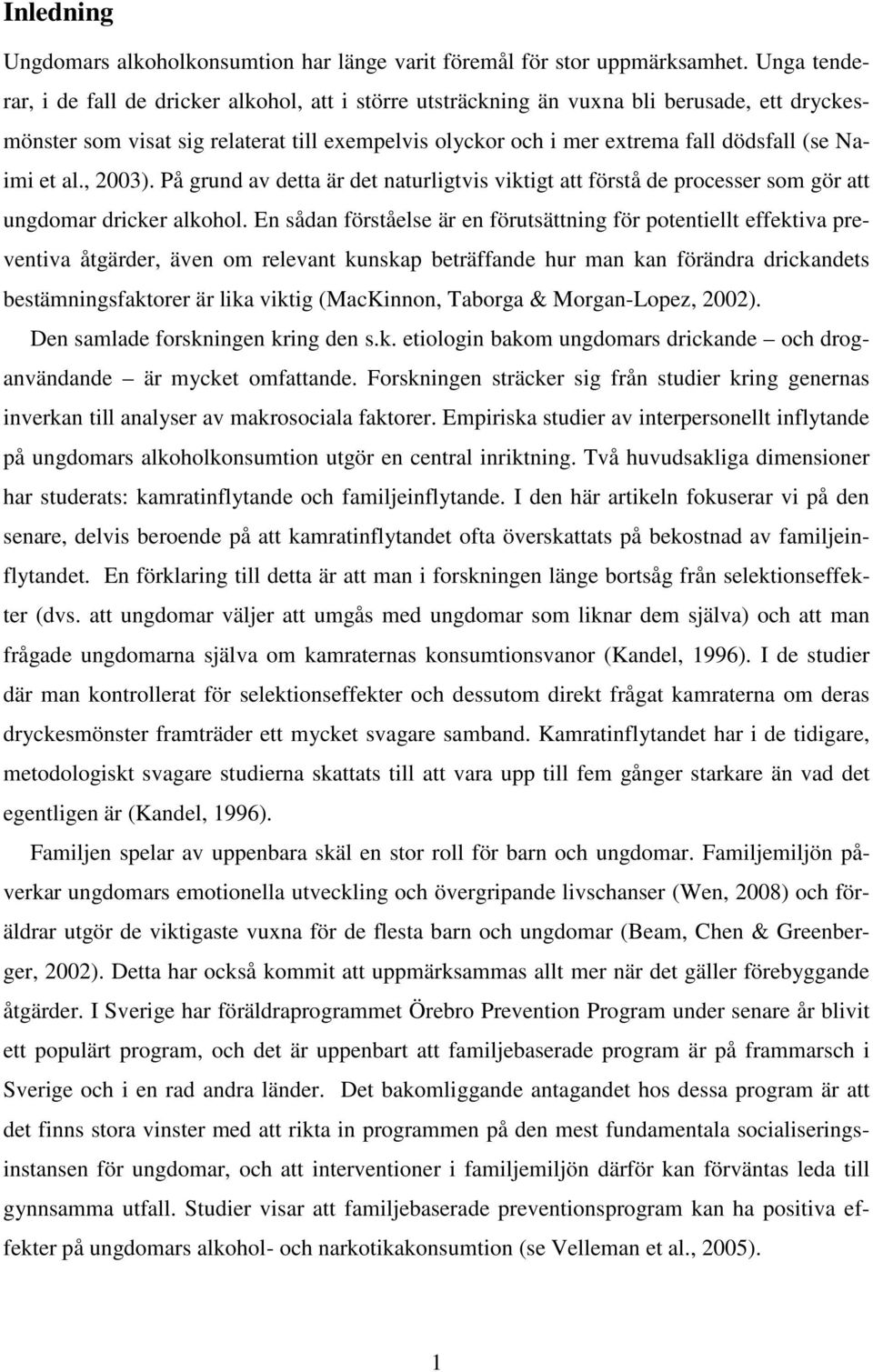 Inledning

Ungdomars alkoholkonsumtion har länge varit föremål för stor uppmärksamhet. Unga tenderar, i de fall de dricker alkohol, att i större utsträckning än vuxna bli berusade, ett dryckesmönster som visat sig relaterat till exempelvis olyckor och i mer extrema fall dödsfall (se Naimi et al., 2003). På grund av detta är det naturligtvis viktigt att förstå de processer som gör att ungdomar dricker alkohol. En sådan förståelse är en förutsättning för potentiellt effektiva preventiva åtgärder, även om relevant kunskap beträffande hur man kan förändra drickandets bestämningsfaktorer är lika viktig (MacKinnon, Taborga & Morgan-Lopez, 2002).

Den samlade forskningen kring den s.k. etiologin bakom ungdomars drickande – och droganvändande – är mycket omfattande. Forskningen sträcker sig från studier kring genernas inverkan till analyser av makrosociala faktorer. Empiriska studier av interpersonellt inflytande på ungdomars alkoholkonsumtion utgör en central inriktning. Två huvudsakliga dimensioner har studerats: kamratinflytande och familjeinflytande. I den här artikeln fokuserar vi på den senare, delvis beroende på att kamratinflytandet ofta överskattats på bekostnad av familjeinflytandet. En förklaring till detta är att man i forskningen länge bortsåg från selektionseffekter (dvs. att ungdomar väljer att umgås med ungdomar som liknar dem själva) och att man frågade ungdomarna själva om kamraternas konsumtionsvanor (Kandel, 1996). I de studier där man kontrollerat för selektionseffekter och dessutom direkt frågat kamraterna om deras dryckesmönster framträder ett mycket svagare samband. Kamratinflytandet har i de tidigare, metodologiskt svagare studierna skattats till att vara upp till fem gånger starkare än vad det egentligen är (Kandel, 1996).

Familjen spelar av uppenbara skäl en stor roll för barn och ungdomar. Familjemiljön påverkar ungdomars emotionella utveckling och övergripande livschanser (Wen, 2008) och föräldrar utgör de viktigaste vuxna för de flesta barn och ungdomar (Beam, Chen & Greenberger, 2002). Detta har också kommit att uppmärksammas allt mer när det gäller förebyggande åtgärder. I Sverige har föräldraprogrammet Örebro Prevention Program under senare år blivit ett populärt program, och det är uppenbart att familjebaserade program är på frammarsch i Sverige och i en rad andra länder. Det bakomliggande antagandet hos dessa program är att det finns stora vinster med att rikta in programmen på den mest fundamentala socialiseringsinstansen för ungdomar, och att interventioner i familjemiljön därför kan förväntas leda till gynnsamma utfall. Studier visar att familjebaserade preventionsprogram kan ha positiva effekter på ungdomars alkohol- och narkotikakonsumtion (se Velleman et al., 2005).

1